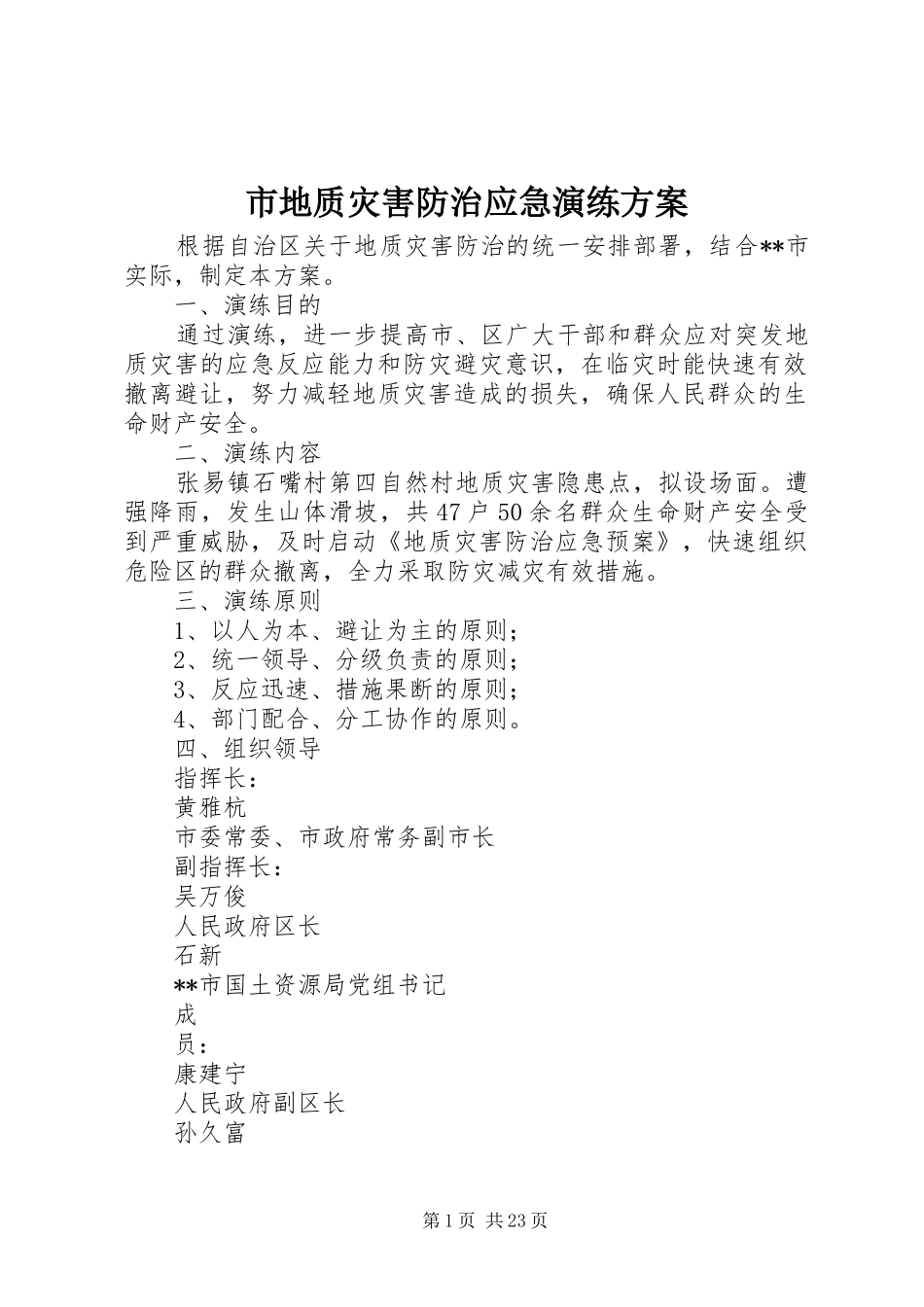 市地质灾害防治应急演练方案

根据自治区关于地质灾害防治的统一安排部署，结合**市实际，制定本方案。

一、演练目的

通过演练，进一步提高市、区广大干部和群众应对突发地质灾害的应急反应能力和防灾避灾意识，在临灾时能快速有效撤离避让，努力减轻地质灾害造成的损失，确保人民群众的生命财产安全。

二、演练内容

张易镇石嘴村第四自然村地质灾害隐患点，拟设场面。遭强降雨，发生山体滑坡，共47户50余名群众生命财产安全受到严重威胁，及时启动《地质灾害防治应急预案》，快速组织危险区的群众撤离，全力采取防灾减灾有效措施。

三、演练原则

1、以人为本、避让为主的原则；

2、统一领导、分级负责的原则；

3、反应迅速、措施果断的原则；

4、部门配合、分工协作的原则。

四、组织领导

指挥长：

黄雅杭

市委常委、市政府常务副市长

副指挥长：

吴万俊

人民政府区长

石新

**市国土资源局党组书记

成

员：

康建宁

人民政府副区长

孙久富

第1页 共23页